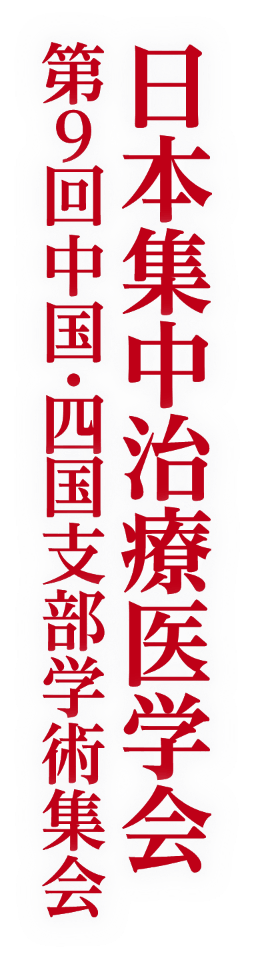 日本集中治療医学会
第9回中国・四国支部学術集会